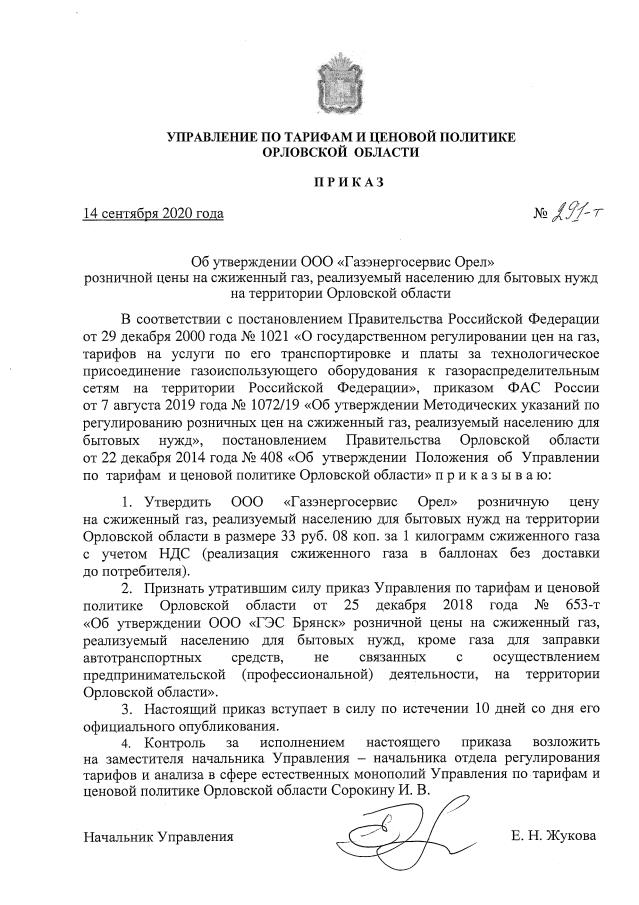 УПРАВЛЕНИЕ ПО ТАРИФАМ И ЦЕНОВОЙ ПОЛИТИКЕ ОРЛОВСКОЙ ОБЛАСТИ

П Р И К А З

14 сентября 2020 года

№ 291-т

Об утверждении ООО «Газэнергосервис Орел» розничной цены на сжиженный газ, реализуемый населению для бытовых нужд на территории Орловской области

В соответствии с постановлением Правительства Российской Федерации от 29 декабря 2000 года № 1021 «О государственном регулировании цен на газ, тарифов на услуги по его транспортировке и платы за технологическое присоединение газоиспользующего оборудования к газораспределительным сетям на территории Российской Федерации», приказом ФАС России от 7 августа 2019 года № 1072/19 «Об утверждении Методических указаний по регулированию розничных цен на сжиженный газ, реализуемый населению для бытовых нужд», постановлением Правительства Орловской области от 22 декабря 2014 года № 408 «Об утверждении Положения об Управлении по тарифам и ценовой политике Орловской области» п р и к а з ы в а ю:

1. Утвердить ООО «Газэнергосервис Орел» розничную цену на сжиженный газ, реализуемый населению для бытовых нужд на территории Орловской области в размере 33 руб. 08 коп. за 1 килограмм сжиженного газа с учетом НДС (реализация сжиженного газа в баллонах без доставки до потребителя).

2. Признать утратившим силу приказ Управления по тарифам и ценовой политике Орловской области от 25 декабря 2018 года № 653-т «Об утверждении ООО «ГЭС Брянск» розничной цены на сжиженный газ, реализуемый населению для бытовых нужд, кроме газа для заправки автотранспортных средств, не связанных с осуществлением предпринимательской (профессиональной) деятельности, на территории Орловской области».

3. Настоящий приказ вступает в силу по истечении 10 дней со дня его официального опубликования.

4. Контроль за исполнением настоящего приказа возложить на заместителя начальника Управления – начальника отдела регулирования тарифов и анализа в сфере естественных монополий Управления по тарифам и ценовой политике Орловской области Сорокину И. В.

Начальник Управления

Е. Н. Жукова